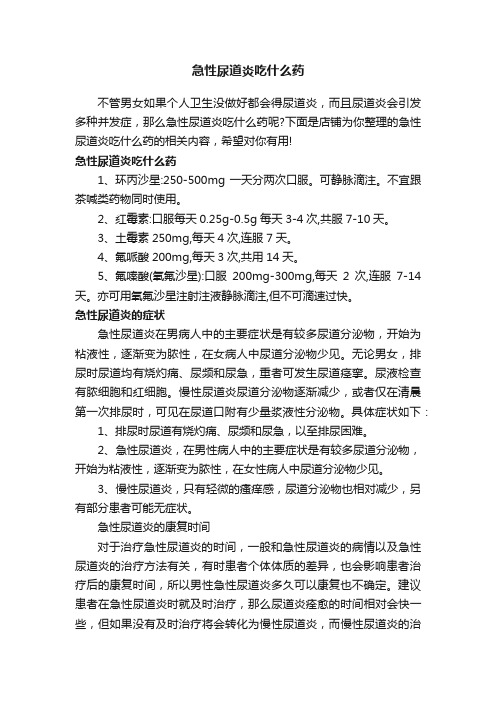 急性尿道炎吃什么药

不管男女如果个人卫生没做好都会得尿道炎，而且尿道炎会引发多种并发症，那么急性尿道炎吃什么药呢?下面是店铺为你整理的急性尿道炎吃什么药的相关内容，希望对你有用!

急性尿道炎吃什么药

1、环丙沙星:250-500mg 一天分两次口服。可静脉滴注。不宜跟茶碱类药物同时使用。

2、红霉素:口服每天 0.25g-0.5g 每天 3-4 次,共服 7-10 天。

3、土霉素 250mg,每天 4 次,连服 7 天。

4、氟哌酸 200mg,每天 3 次,共用 14 天。

5、氟嗪酸(氧氟沙星):口服 200mg-300mg,每天 2 次,连服 7-14 天。亦可用氧氟沙星注射注液静脉滴注,但不可滴速过快。

急性尿道炎的症状

急性尿道炎在男病人中的主要症状是有较多尿道分泌物，开始为粘液性，逐渐变为脓性，在女病人中尿道分泌物少见。无论男女，排尿时尿道均有烧灼痛、尿频和尿急，重者可发生尿道痉挛。尿液检查有脓细胞和红细胞。慢性尿道炎尿道分泌物逐渐减少，或者仅在清晨第一次排尿时，可见在尿道口附有少量浆液性分泌物。具体症状如下：

1、排尿时尿道有烧灼痛、尿频和尿急，以至排尿困难。

2、急性尿道炎，在男性病人中的主要症状是有较多尿道分泌物，开始为粘液性，逐渐变为脓性，在女性病人中尿道分泌物少见。

3、慢性尿道炎，只有轻微的瘙痒感，尿道分泌物也相对减少，另有部分患者可能无症状。

急性尿道炎的康复时间

对于治疗急性尿道炎的时间，一般和急性尿道炎的病情以及急性尿道炎的治疗方法有关，有时患者个体体质的差异，也会影响患者治疗后的康复时间，所以男性急性尿道炎多久可以康复也不确定。建议患者在急性尿道炎时就及时治疗，那么尿道炎痊愈的时间相对会快一些，但如果没有及时治疗将会转化为慢性尿道炎，而慢性尿道炎的治